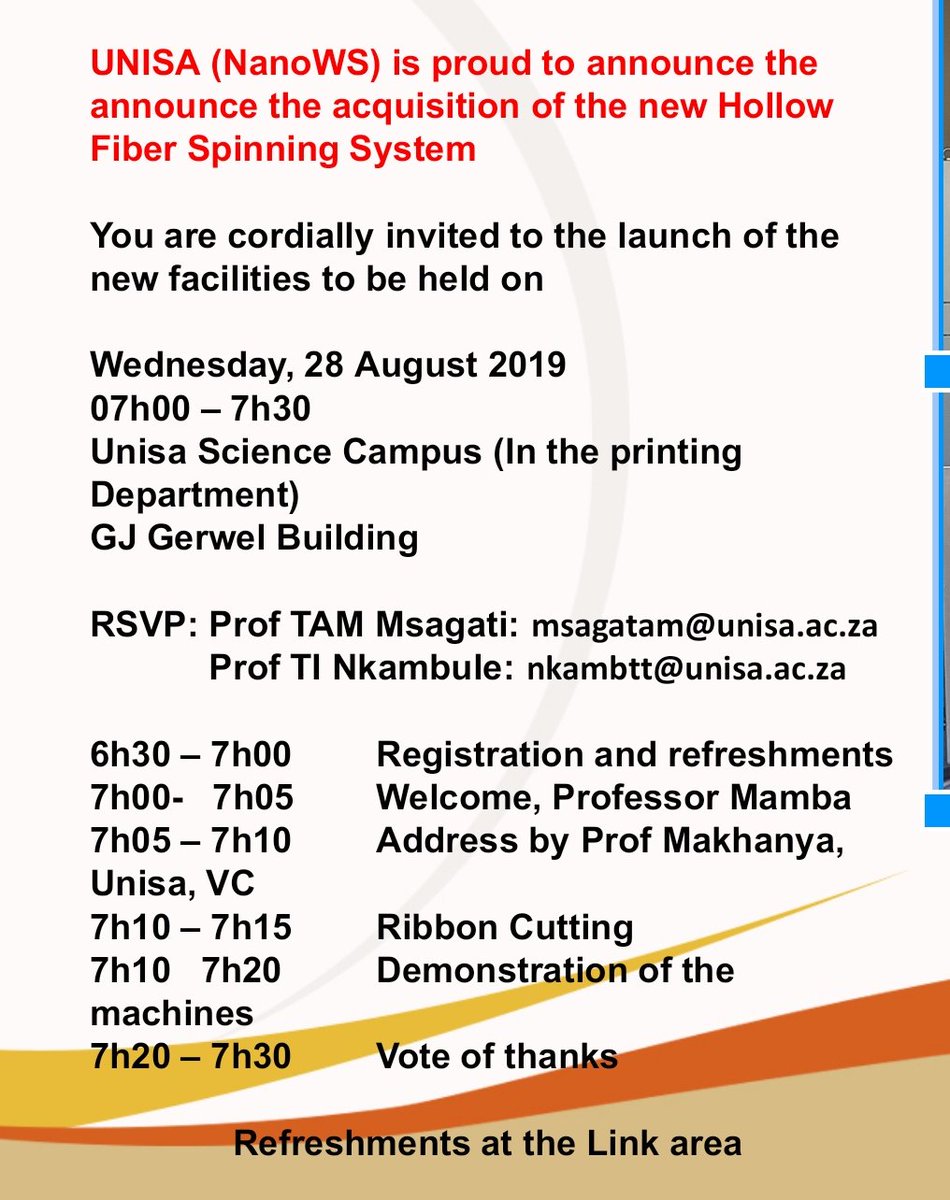 UNISA (NanoWS) is proud to announce the announce the acquisition of the new Hollow Fiber Spinning System

You are cordially invited to the launch of the new facilities to be held on

Wednesday, 28 August 2019
07h00 – 7h30
Unisa Science Campus (In the printing Department)
GJ Gerwel Building

RSVP: Prof TAM Msagati: msagatam@unisa.ac.za
Prof TI Nkambule: nkambtt@unisa.ac.za

6h30 – 7h00 Registration and refreshments
7h00- 7h05 Welcome, Professor Mamba
7h05 – 7h10 Address by Prof Makhanya, Unisa, VC
7h10 – 7h15 Ribbon Cutting
7h10 7h20 Demonstration of the machines
7h20 – 7h30 Vote of thanks

Refreshments at the Link area